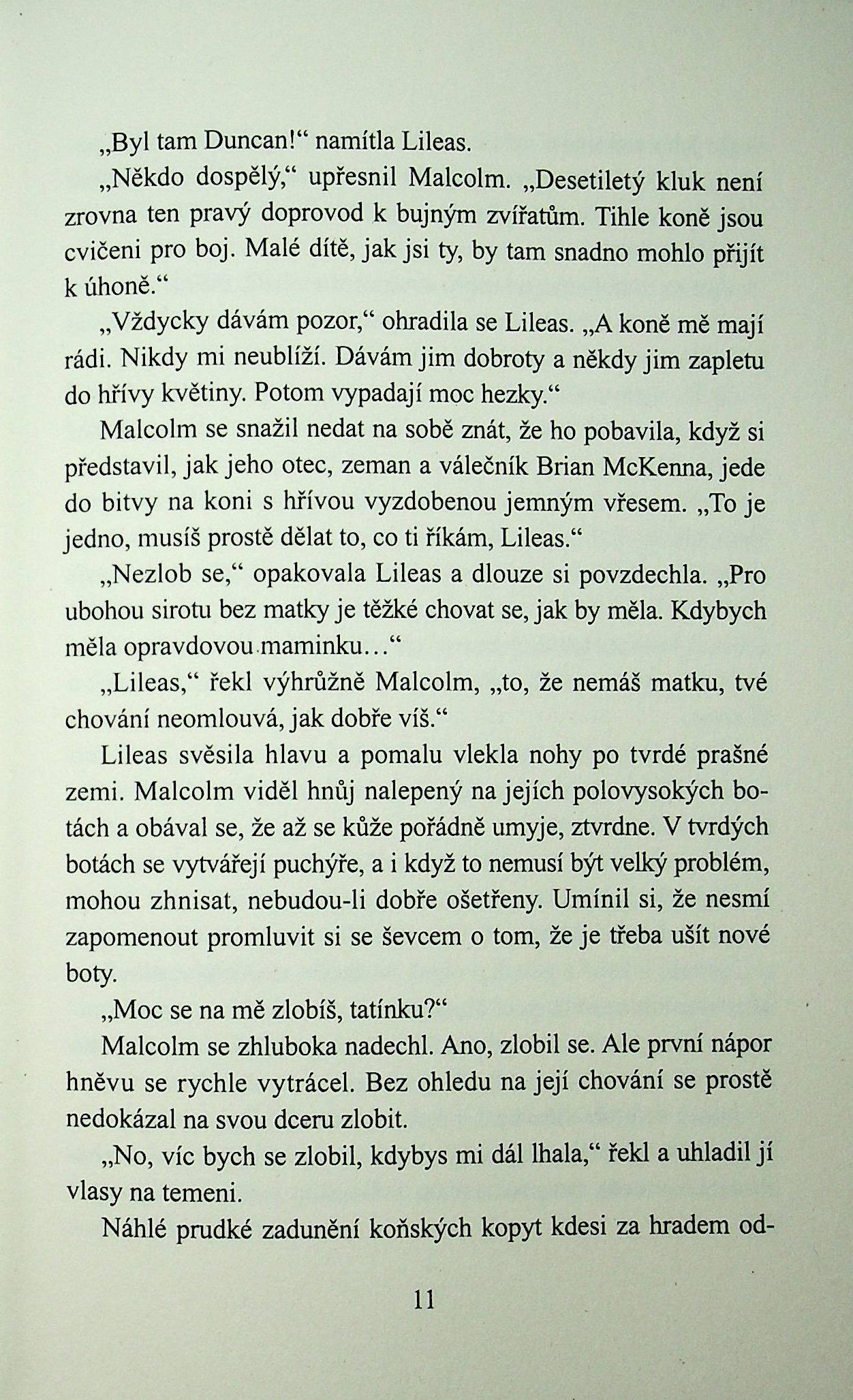 „Byl tam Duncan!“ namítla Lileas.

„Někdo dospělý,“ upřesnil Malcolm. „Desetiletý kluk není zrovna ten pravý doprovod k bujným zvířatům. Tihle koně jsou cvičeni pro boj. Malé dítě, jak jsi ty, by tam snadno mohlo přijít k úhoně.“

„Vždycky dávám pozor,“ ohradila se Lileas. „A koně mě mají rádi. Nikdy mi neublíží. Dávám jim dobroty a někdy jim zapletu do hřívy květiny. Potom vypadají moc hezky.“

Malcolm se snažil nedat na sobě znát, že ho pobavila, když si představil, jak jeho otec, zeman a válečník Brian McKenna, jede do bitvy na koni s hřívou vyzdobenou jemným vřesem. „To je jedno, musíš prostě dělat to, co ti říkám, Lileas.“

„Nezlob se,“ opakovala Lileas a dlouze si povzdechla. „Pro ubohou sirotu bez matky je těžké chovat se, jak by měla. Kdybych měla opravdovou maminku…“

„Lileas,“ řekl výhrůžně Malcolm, „to, že nemáš matku, tvé chování neomlouvá, jak dobře víš.“

Lileas svěsila hlavu a pomalu vlekla nohy po tvrdé prašné zemi. Malcolm viděl hnůj nalepený na jejích polovysokých botách a obával se, že až se kůže pořádně umyje, ztvrdne. V tvrdých botách se vytvářejí puchýře, a i když to nemusí být velký problém, mohou zhnisat, nebudou-li dobře ošetřeny. Umínil si, že nesmí zapomenout promluvit si se ševcem o tom, že je třeba ušít nové boty.

„Moc se na mě zlobíš, tatínku?“

Malcolm se zhluboka nadechl. Ano, zlobil se. Ale první nápor hněvu se rychle vytrácel. Bez ohledu na její chování se prostě nedokázal na svou dceru zlobit.

„No, víc bych se zlobil, kdybys mi dál lhala,“ řekl a uhladil jí vlasy na temeni.

Náhlé prudké zadunění koňských kopyt kdesi za hradem od-

11